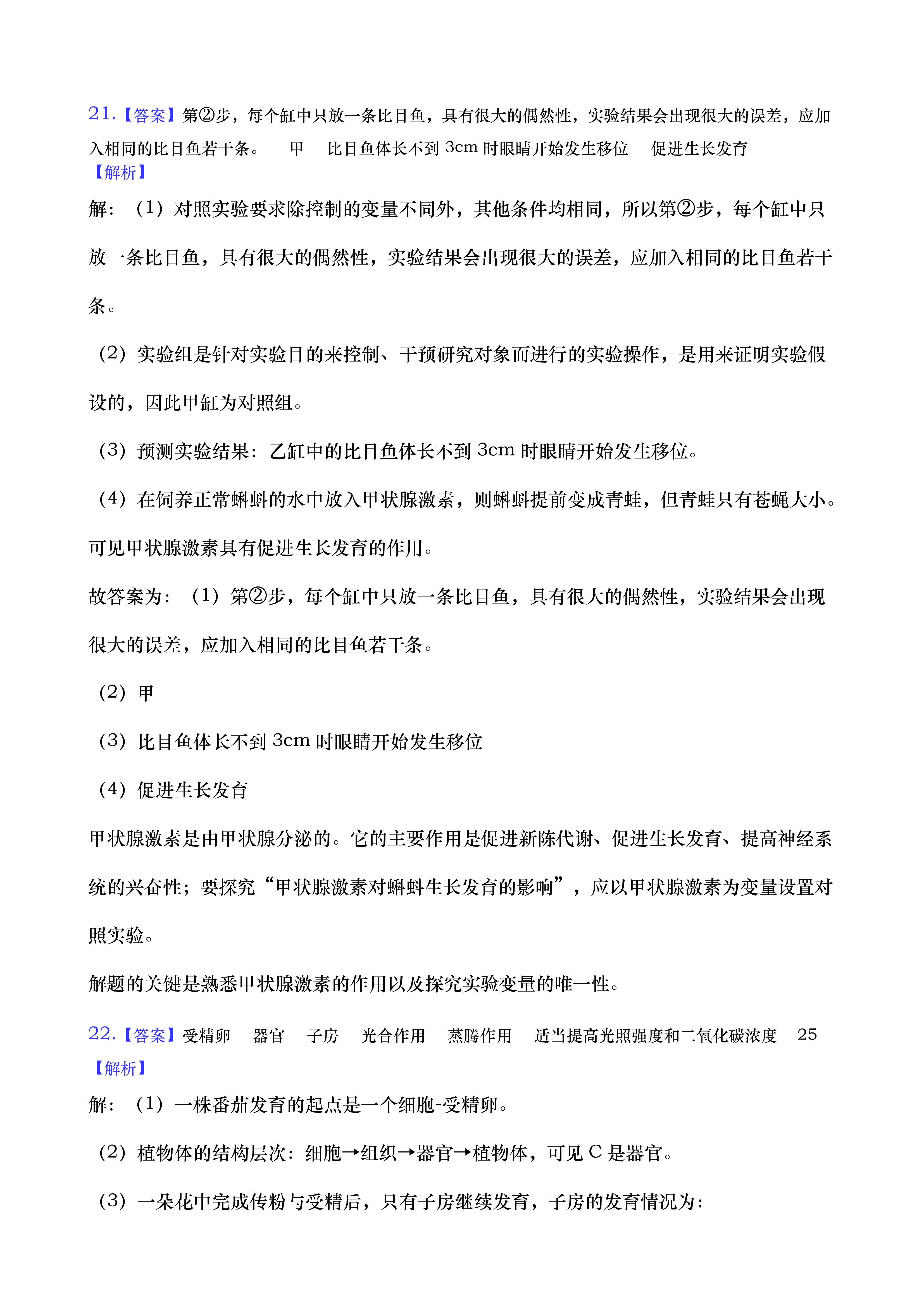 21.【答案】第②步，每个缸中只放一条比目鱼，具有很大的偶然性，实验结果会出现很大的误差，应加入相同的比目鱼若干条。　甲　比目鱼体长不到 3cm 时眼睛开始发生移位　促进生长发育
【解析】
解：（1）对照实验要求除控制的变量不同外，其他条件均相同，所以第②步，每个缸中只放一条比目鱼，具有很大的偶然性，实验结果会出现很大的误差，应加入相同的比目鱼若干条。

（2）实验组是针对实验目的来控制、干预研究对象而进行的实验操作，是用来证明实验假设的，因此甲缸为对照组。

（3）预测实验结果：乙缸中的比目鱼体长不到 3cm 时眼睛开始发生移位。

（4）在饲养正常蝌蚪的水中放入甲状腺激素，则蝌蚪提前变成青蛙，但青蛙只有苍蝇大小。可见甲状腺激素具有促进生长发育的作用。

故答案为：（1）第②步，每个缸中只放一条比目鱼，具有很大的偶然性，实验结果会出现很大的误差，应加入相同的比目鱼若干条。

（2）甲

（3）比目鱼体长不到 3cm 时眼睛开始发生移位

（4）促进生长发育

甲状腺激素是由甲状腺分泌的。它的主要作用是促进新陈代谢、促进生长发育、提高神经系统的兴奋性；要探究“甲状腺激素对蝌蚪生长发育的影响”，应以甲状腺激素为变量设置对照实验。

解题的关键是熟悉甲状腺激素的作用以及探究实验变量的唯一性。

22.【答案】受精卵　器官　子房　光合作用　蒸腾作用　适当提高光照强度和二氧化碳浓度　25
【解析】
解：（1）一株番茄发育的起点是一个细胞-受精卵。

（2）植物体的结构层次：细胞→组织→器官→植物体，可见 C 是器官。

（3）一朵花中完成传粉与受精后，只有子房继续发育，子房的发育情况为：